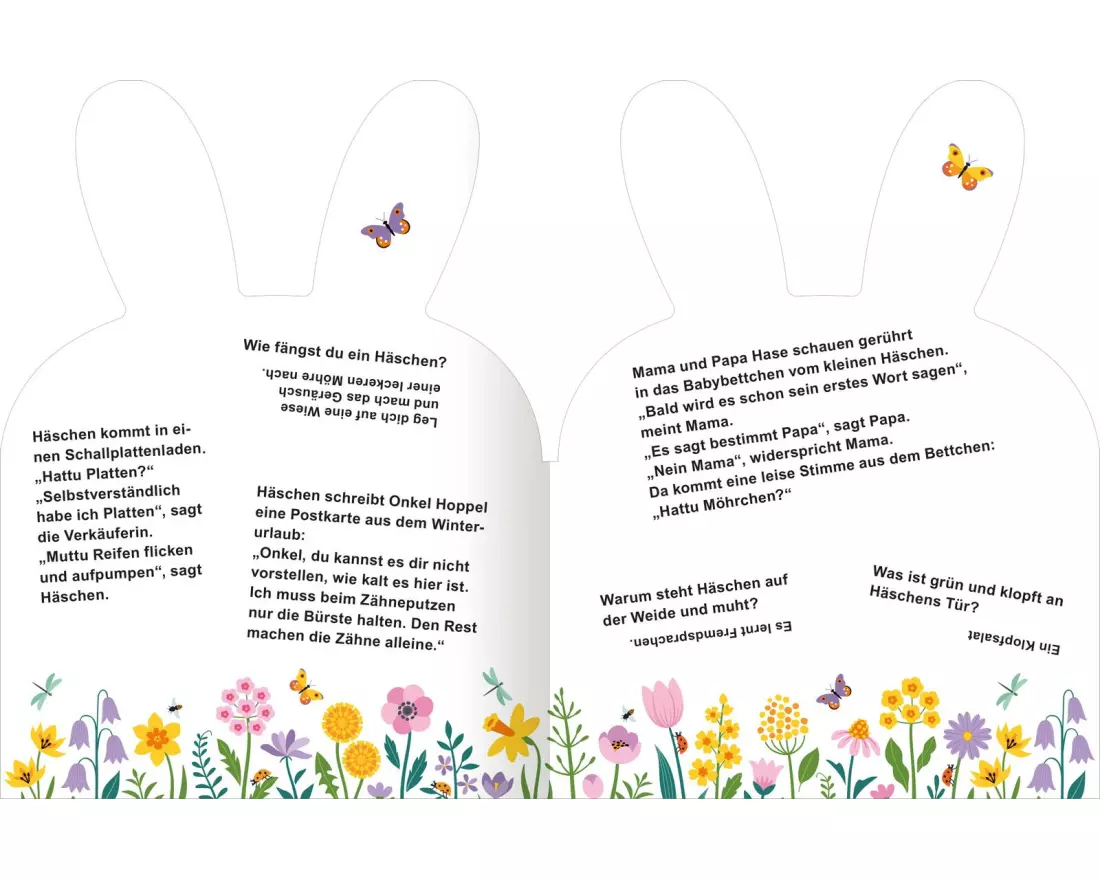 Häschen kommt in einen Schallplattenladen. „Hattu Platten?“ „Selbstverständlich habe ich Platten“, sagt die Verkäuferin. „Muttu Reifen flicken und aufpumpen“, sagt Häschen.

Wie fängst du ein Häschen?

Leg dich auf eine Wiese und mach das Geräusch einer leckeren Möhre nach.

Häschen schreibt Onkel Hoppel eine Postkarte aus dem Winterurlaub: „Onkel, du kannst es dir nicht vorstellen, wie kalt es hier ist. Ich muss beim Zähneputzen nur die Bürste halten. Den Rest machen die Zähne alleine.“

Mama und Papa Hase schauen gerührt in das Babybettchen vom kleinen Häschen. „Bald wird es schon sein erstes Wort sagen“, meint Mama. „Es sagt bestimmt Papa“, sagt Papa. „Nein Mama“, widerspricht Mama. Da kommt eine leise Stimme aus dem Bettchen: „Hattu Möhrchen?“

Warum steht Häschen auf der Weide und muht?

Es lernt Fremdsprachen.

Was ist grün und klopft an Häschens Tür?

Ein Klopfsalat